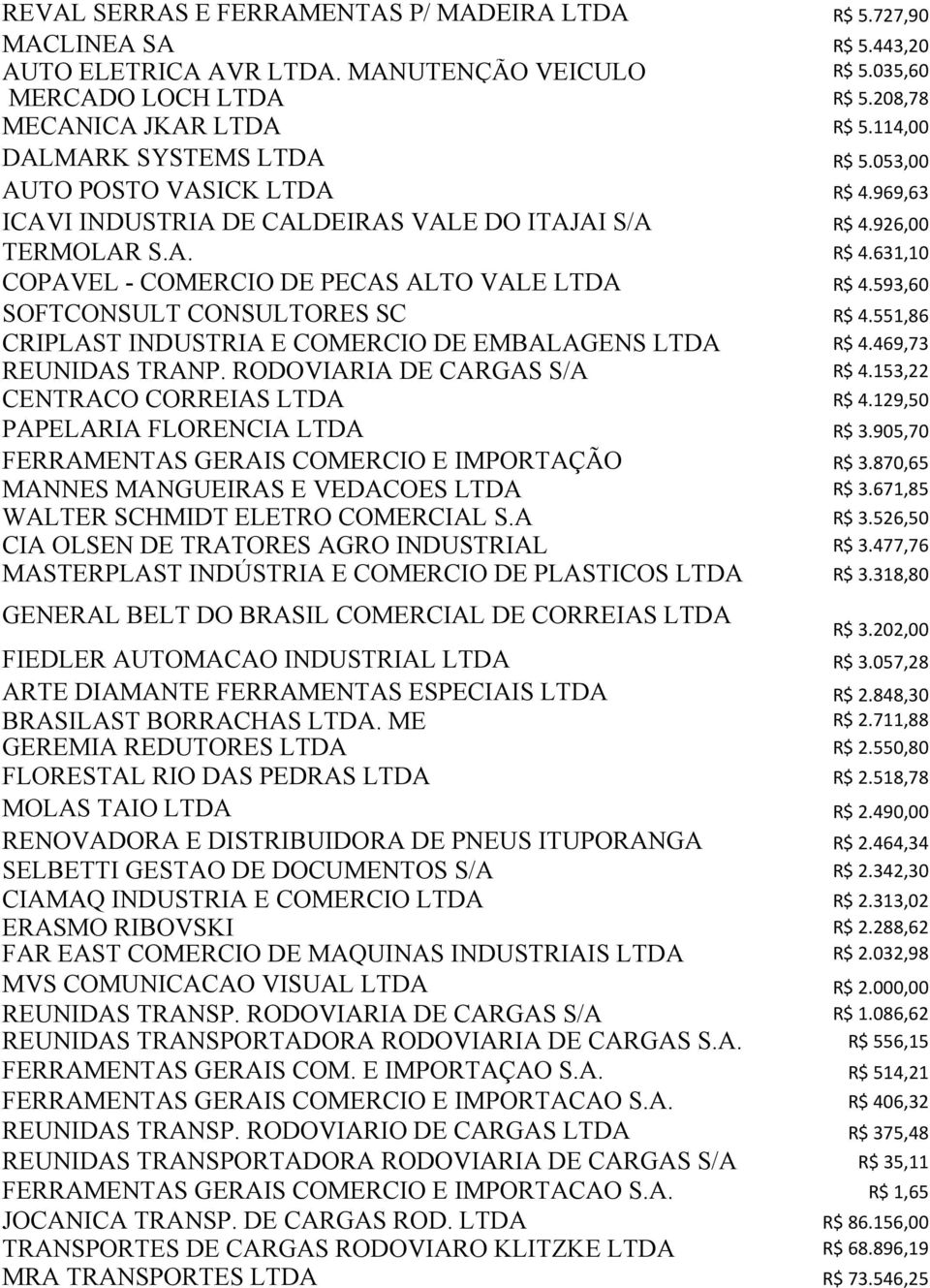 | | |
|---|---|
| REVAL SERRAS E FERRAMENTAS P/ MADEIRA LTDA | R$ 5.727,90 |
| MACLINEA SA | R$ 5.443,20 |
| AUTO ELETRICA AVR LTDA. MANUTENÇÃO VEICULO | R$ 5.035,60 |
| MERCADO LOCH LTDA | R$ 5.208,78 |
| MECANICA JKAR LTDA | R$ 5.114,00 |
| DALMARK SYSTEMS LTDA | R$ 5.053,00 |
| AUTO POSTO VASICK LTDA | R$ 4.969,63 |
| ICAVI INDUSTRIA DE CALDEIRAS VALE DO ITAJAI S/A | R$ 4.926,00 |
| TERMOLAR S.A. | R$ 4.631,10 |
| COPAVEL - COMERCIO DE PECAS ALTO VALE LTDA | R$ 4.593,60 |
| SOFTCONSULT CONSULTORES SC | R$ 4.551,86 |
| CRIPLAST INDUSTRIA E COMERCIO DE EMBALAGENS LTDA | R$ 4.469,73 |
| REUNIDAS TRANP. RODOVIARIA DE CARGAS S/A | R$ 4.153,22 |
| CENTRACO CORREIAS LTDA | R$ 4.129,50 |
| PAPELARIA FLORENCIA LTDA | R$ 3.905,70 |
| FERRAMENTAS GERAIS COMERCIO E IMPORTAÇÃO | R$ 3.870,65 |
| MANNES MANGUEIRAS E VEDACOES LTDA | R$ 3.671,85 |
| WALTER SCHMIDT ELETRO COMERCIAL S.A | R$ 3.526,50 |
| CIA OLSEN DE TRATORES AGRO INDUSTRIAL | R$ 3.477,76 |
| MASTERPLAST INDÚSTRIA E COMERCIO DE PLASTICOS LTDA | R$ 3.318,80 |
| GENERAL BELT DO BRASIL COMERCIAL DE CORREIAS LTDA | R$ 3.202,00 |
| FIEDLER AUTOMACAO INDUSTRIAL LTDA | R$ 3.057,28 |
| ARTE DIAMANTE FERRAMENTAS ESPECIAIS LTDA | R$ 2.848,30 |
| BRASILAST BORRACHAS LTDA. ME | R$ 2.711,88 |
| GEREMIA REDUTORES LTDA | R$ 2.550,80 |
| FLORESTAL RIO DAS PEDRAS LTDA | R$ 2.518,78 |
| MOLAS TAIO LTDA | R$ 2.490,00 |
| RENOVADORA E DISTRIBUIDORA DE PNEUS ITUPORANGA | R$ 2.464,34 |
| SELBETTI GESTAO DE DOCUMENTOS S/A | R$ 2.342,30 |
| CIAMAQ INDUSTRIA E COMERCIO LTDA | R$ 2.313,02 |
| ERASMO RIBOVSKI | R$ 2.288,62 |
| FAR EAST COMERCIO DE MAQUINAS INDUSTRIAIS LTDA | R$ 2.032,98 |
| MVS COMUNICACAO VISUAL LTDA | R$ 2.000,00 |
| REUNIDAS TRANSP. RODOVIARIA DE CARGAS S/A | R$ 1.086,62 |
| REUNIDAS TRANSPORTADORA RODOVIARIA DE CARGAS S.A. | R$ 556,15 |
| FERRAMENTAS GERAIS COM. E IMPORTAÇAO S.A. | R$ 514,21 |
| FERRAMENTAS GERAIS COMERCIO E IMPORTACAO S.A. | R$ 406,32 |
| REUNIDAS TRANSP. RODOVIARIO DE CARGAS LTDA | R$ 375,48 |
| REUNIDAS TRANSPORTADORA RODOVIARIA DE CARGAS S/A | R$ 35,11 |
| FERRAMENTAS GERAIS COMERCIO E IMPORTACAO S.A. | R$ 1,65 |
| JOCANICA TRANSP. DE CARGAS ROD. LTDA | R$ 86.156,00 |
| TRANSPORTES DE CARGAS RODOVIARO KLITZKE LTDA | R$ 68.896,19 |
| MRA TRANSPORTES LTDA | R$ 73.546,25 |